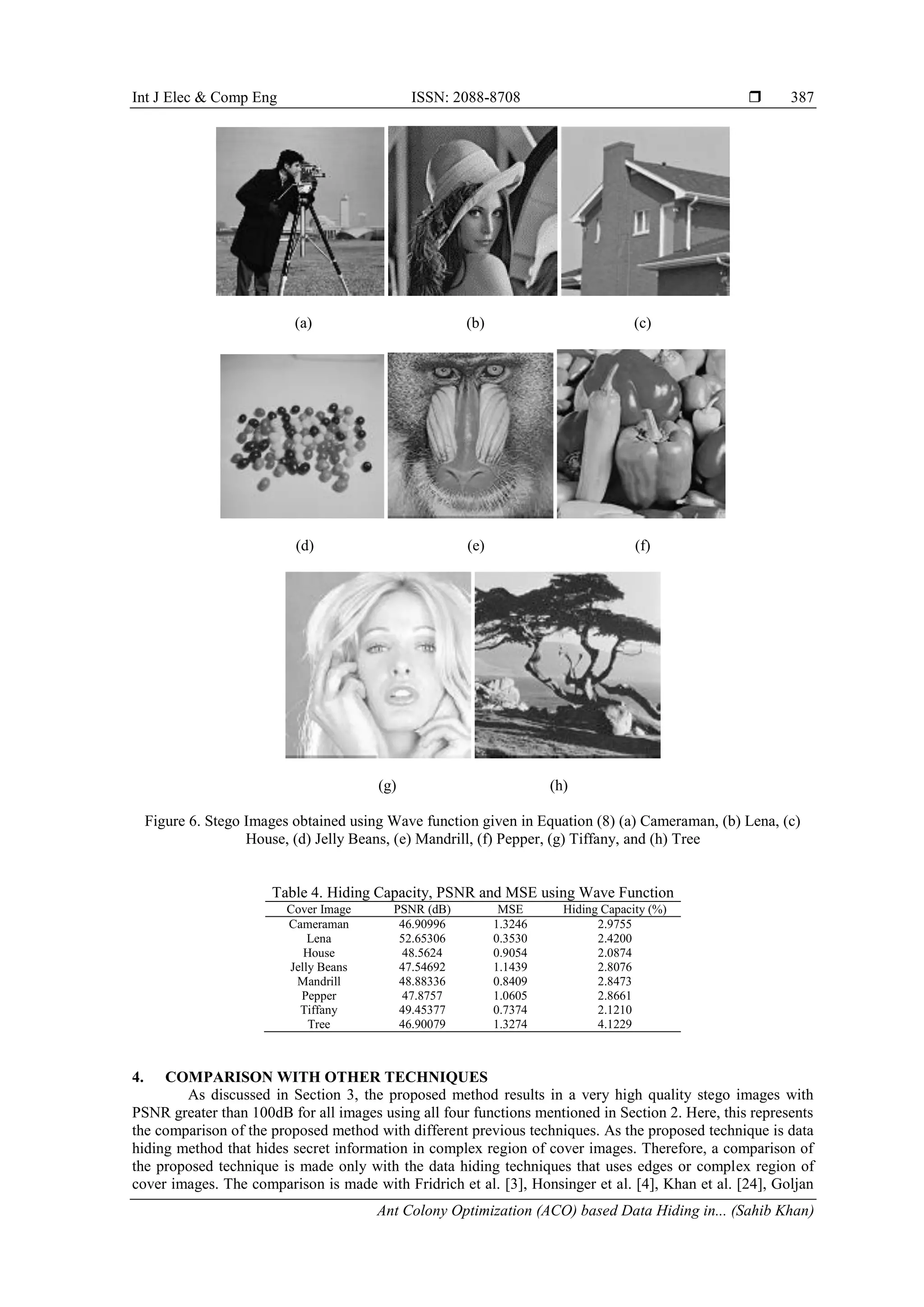 Int J Elec & Comp Eng ISSN: 2088-8708 ❒ 387

(a) (b) (c)

(d) (e) (f)

(g) (h)

Figure 6. Stego Images obtained using Wave function given in Equation (8) (a) Cameraman, (b) Lena, (c) House, (d) Jelly Beans, (e) Mandrill, (f) Pepper, (g) Tiffany, and (h) Tree

Table 4. Hiding Capacity, PSNR and MSE using Wave Function

| Cover Image | PSNR (dB) | MSE | Hiding Capacity (%) |
|---|---|---|---|
| Cameraman | 46.90996 | 1.3246 | 2.9755 |
| Lena | 52.65306 | 0.3530 | 2.4200 |
| House | 48.5624 | 0.9054 | 2.0874 |
| Jelly Beans | 47.54692 | 1.1439 | 2.8076 |
| Mandrill | 48.88336 | 0.8409 | 2.8473 |
| Pepper | 47.8757 | 1.0605 | 2.8661 |
| Tiffany | 49.45377 | 0.7374 | 2.1210 |
| Tree | 46.90079 | 1.3274 | 4.1229 |

4. COMPARISON WITH OTHER TECHNIQUES
As discussed in Section 3, the proposed method results in a very high quality stego images with PSNR greater than 100dB for all images using all four functions mentioned in Section 2. Here, this represents the comparison of the proposed method with different previous techniques. As the proposed technique is data hiding method that hides secret information in complex region of cover images. Therefore, a comparison of the proposed technique is made only with the data hiding techniques that uses edges or complex region of cover images. The comparison is made with Fridrich et al. [3], Honsinger et al. [4], Khan et al. [24], Goljan

Ant Colony Optimization (ACO) based Data Hiding in... (Sahib Khan)